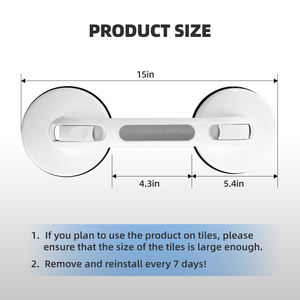 PRODUCT SIZE

15in

4.3in

5.4in

1. If you plan to use the product on tiles, please ensure that the size of the tiles is large enough.

2. Remove and reinstall every 7 days!